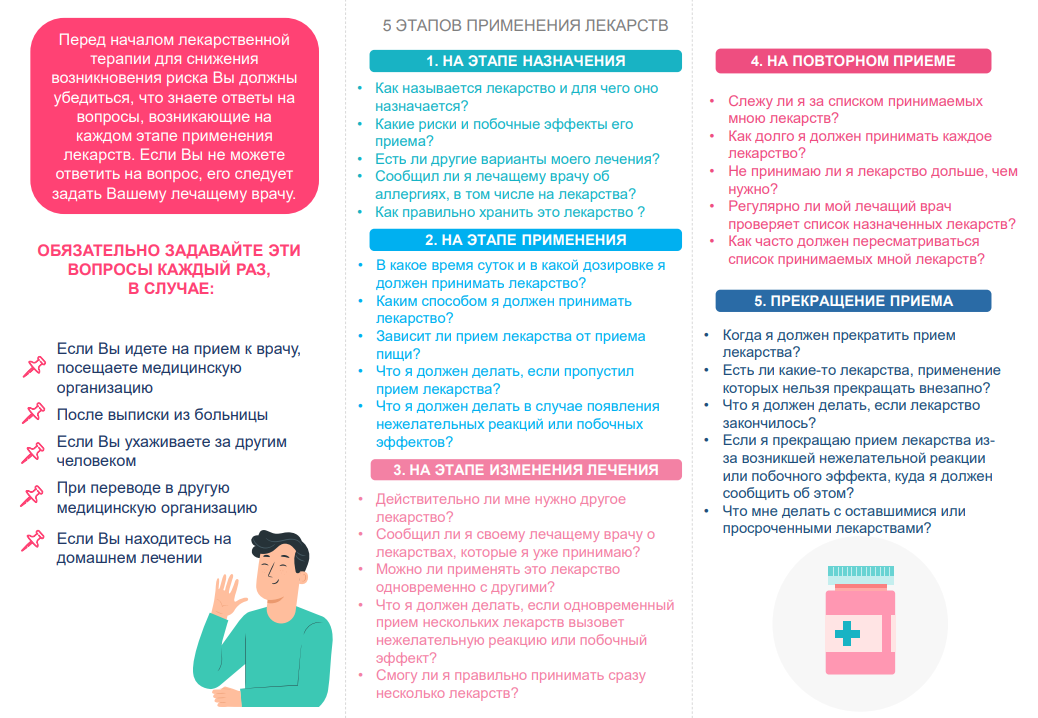 Перед началом лекарственной терапии для снижения возникновения риска Вы должны убедиться, что знаете ответы на вопросы, возникающие на каждом этапе применения лекарств. Если Вы не можете ответить на вопрос, его следует задать Вашему лечащему врачу.

ОБЯЗАТЕЛЬНО ЗАДАВАЙТЕ ЭТИ ВОПРОСЫ КАЖДЫЙ РАЗ, В СЛУЧАЕ:

Если Вы идете на прием к врачу, посещаете медицинскую организацию

После выписки из больницы

Если Вы ухаживаете за другим человеком

При переводе в другую медицинскую организацию

Если Вы находитесь на домашнем лечении

5 ЭТАПОВ ПРИМЕНЕНИЯ ЛЕКАРСТВ

1. НА ЭТАПЕ НАЗНАЧЕНИЯ

• Как называется лекарство и для чего оно назначается?
• Какие риски и побочные эффекты его приема?
• Есть ли другие варианты моего лечения?
• Сообщил ли я лечащему врачу об аллергиях, в том числе на лекарства?
• Как правильно хранить это лекарство ?

2. НА ЭТАПЕ ПРИМЕНЕНИЯ

• В какое время суток и в какой дозировке я должен принимать лекарство?
• Каким способом я должен принимать лекарство?
• Зависит ли прием лекарства от приема пищи?
• Что я должен делать, если пропустил прием лекарства?
• Что я должен делать в случае появления нежелательных реакций или побочных эффектов?

3. НА ЭТАПЕ ИЗМЕНЕНИЯ ЛЕЧЕНИЯ

• Действительно ли мне нужно другое лекарство?
• Сообщил ли я своему лечащему врачу о лекарствах, которые я уже принимаю?
• Можно ли применять это лекарство одновременно с другими?
• Что я должен делать, если одновременный прием нескольких лекарств вызовет нежелательную реакцию или побочный эффект?
• Смогу ли я правильно принимать сразу несколько лекарств?

4. НА ПОВТОРНОМ ПРИЕМЕ

• Слежу ли я за списком принимаемых мною лекарств?
• Как долго я должен принимать каждое лекарство?
• Не принимаю ли я лекарство дольше, чем нужно?
• Регулярно ли мой лечащий врач проверяет список назначенных лекарств?
• Как часто должен пересматриваться список принимаемых мной лекарств?

5. ПРЕКРАЩЕНИЕ ПРИЕМА

• Когда я должен прекратить прием лекарства?
• Есть ли какие-то лекарства, применение которых нельзя прекращать внезапно?
• Что я должен делать, если лекарство закончилось?
• Если я прекращаю прием лекарства из-за возникшей нежелательной реакции или побочного эффекта, куда я должен сообщить об этом?
• Что мне делать с оставшимися или просроченными лекарствами?